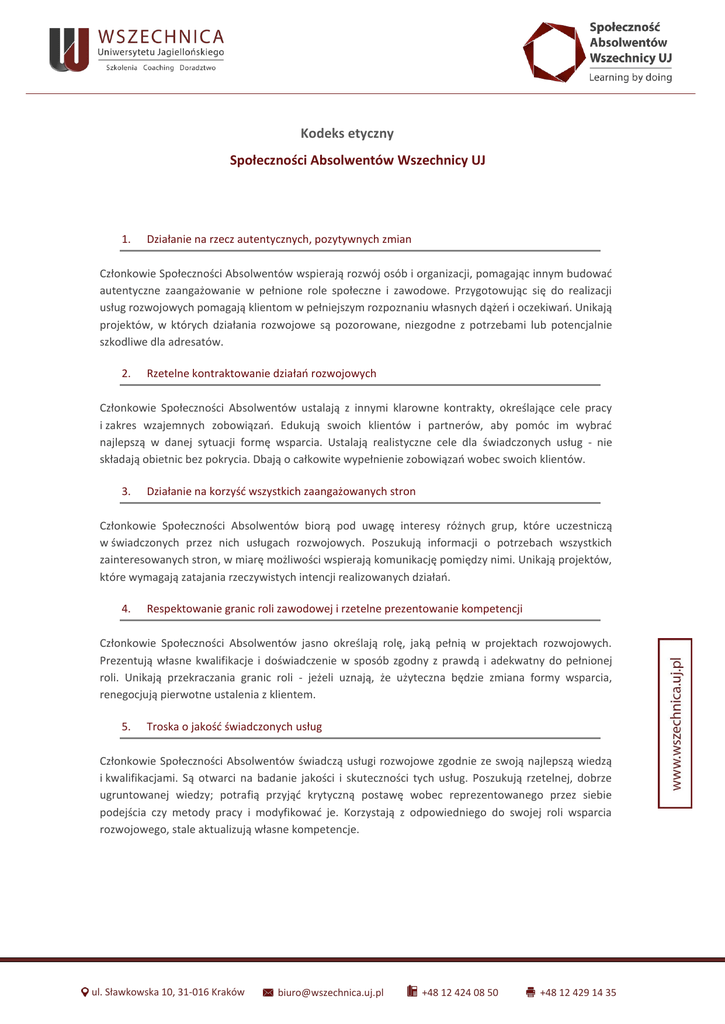 WSZECHNICA
Uniwersytetu Jagiellońskiego
Szkolenia Coaching Doradztwo

Społeczność Absolwentów Wszechnicy UJ
Learning by doing

Kodeks etyczny

Społeczności Absolwentów Wszechnicy UJ

1. Działanie na rzecz autentycznych, pozytywnych zmian

Członkowie Społeczności Absolwentów wspierają rozwój osób i organizacji, pomagając innym budować autentyczne zaangażowanie w pełnione role społeczne i zawodowe. Przygotowując się do realizacji usług rozwojowych pomagają klientom w pełniejszym rozpoznaniu własnych dążeń i oczekiwań. Unikają projektów, w których działania rozwojowe są pozorowane, niezgodne z potrzebami lub potencjalnie szkodliwe dla adresatów.

2. Rzetelne kontraktowanie działań rozwojowych

Członkowie Społeczności Absolwentów ustalają z innymi klarowne kontrakty, określające cele pracy i zakres wzajemnych zobowiązań. Edukują swoich klientów i partnerów, aby pomóc im wybrać najlepszą w danej sytuacji formę wsparcia. Ustalają realistyczne cele dla świadczonych usług - nie składają obietnic bez pokrycia. Dbają o całkowite wypełnienie zobowiązań wobec swoich klientów.

3. Działanie na korzyść wszystkich zaangażowanych stron

Członkowie Społeczności Absolwentów biorą pod uwagę interesy różnych grup, które uczestniczą w świadczonych przez nich usługach rozwojowych. Poszukują informacji o potrzebach wszystkich zainteresowanych stron, w miarę możliwości wspierają komunikację pomiędzy nimi. Unikają projektów, które wymagają zatajania rzeczywistych intencji realizowanych działań.

4. Respektowanie granic roli zawodowej i rzetelne prezentowanie kompetencji

Członkowie Społeczności Absolwentów jasno określają rolę, jaką pełnią w projektach rozwojowych. Prezentują własne kwalifikacje i doświadczenie w sposób zgodny z prawdą i adekwatny do pełnionej roli. Unikają przekraczania granic roli - jeżeli uznają, że użyteczna będzie zmiana formy wsparcia, renegocjują pierwotne ustalenia z klientem.

5. Troska o jakość świadczonych usług

Członkowie Społeczności Absolwentów świadczą usługi rozwojowe zgodnie ze swoją najlepszą wiedzą i kwalifikacjami. Są otwarci na badanie jakości i skuteczności tych usług. Poszukują rzetelnej, dobrze ugruntowanej wiedzy; potrafią przyjąć krytyczną postawę wobec reprezentowanego przez siebie podejścia czy metody pracy i modyfikować je. Korzystają z odpowiedniego do swojej roli wsparcia rozwojowego, stale aktualizują własne kompetencje.

www.wszechnica.uj.pl

ul. Sławkowska 10, 31-016 Kraków biuro@wszechnica.uj.pl +48 12 424 08 50 +48 12 429 14 35